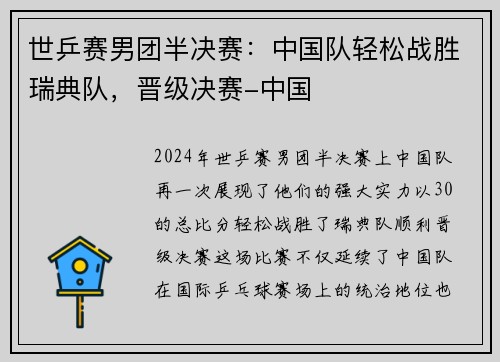 世乒赛男团半决赛：中国队轻松战胜瑞典队，晋级决赛-中国

2024年世乒赛男团半决赛上中国队再一次展现了他们的强大实力以30的总比分轻松战胜了瑞典队顺利晋级决赛这场比赛不仅延续了中国队在国际乒乓球赛场上的统治地位也